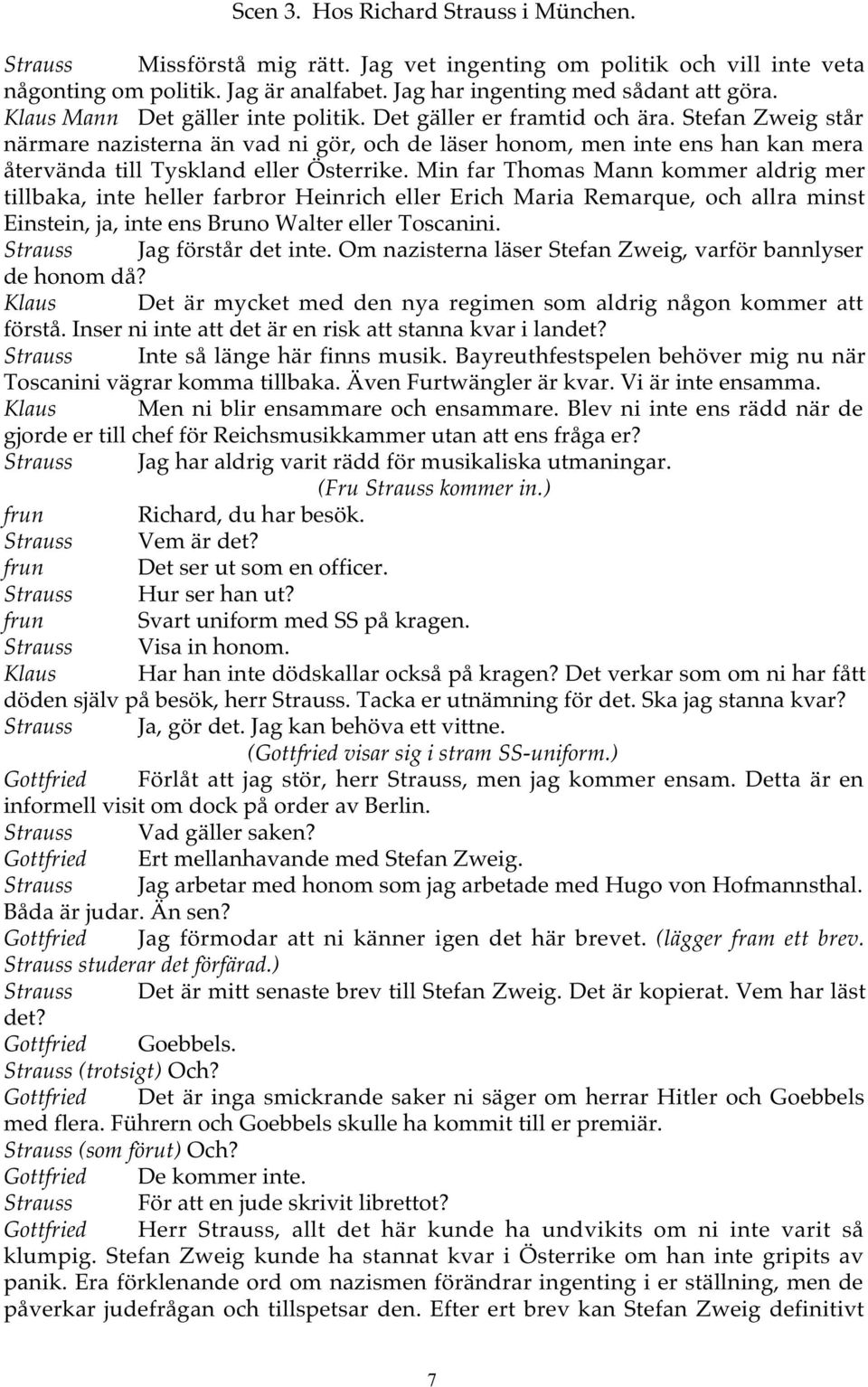 Scen 3. Hos Richard Strauss i München.

Strauss Missförstå mig rätt. Jag vet ingenting om politik och vill inte veta någonting om politik. Jag är analfabet. Jag har ingenting med sådant att göra.
Klaus Mann Det gäller inte politik. Det gäller er framtid och ära. Stefan Zweig står närmare nazisterna än vad ni gör, och de läser honom, men inte ens han kan mera återvända till Tyskland eller Österrike. Min far Thomas Mann kommer aldrig mer tillbaka, inte heller farbror Heinrich eller Erich Maria Remarque, och allra minst Einstein, ja, inte ens Bruno Walter eller Toscanini.
Strauss Jag förstår det inte. Om nazisterna läser Stefan Zweig, varför bannlyser de honom då?
Klaus Det är mycket med den nya regimen som aldrig någon kommer att förstå. Inser ni inte att det är en risk att stanna kvar i landet?
Strauss Inte så länge här finns musik. Bayreuthfestspelen behöver mig nu när Toscanini vägrar komma tillbaka. Även Furtwängler är kvar. Vi är inte ensamma.
Klaus Men ni blir ensammare och ensammare. Blev ni inte ens rädd när de gjorde er till chef för Reichsmusikkammer utan att ens fråga er?
Strauss Jag har aldrig varit rädd för musikaliska utmaningar.
(Fru Strauss kommer in.)
frun Richard, du har besök.
Strauss Vem är det?
frun Det ser ut som en officer.
Strauss Hur ser han ut?
frun Svart uniform med SS på kragen.
Strauss Visa in honom.
Klaus Har han inte dödskallar också på kragen? Det verkar som om ni har fått döden själv på besök, herr Strauss. Tacka er utnämning för det. Ska jag stanna kvar?
Strauss Ja, gör det. Jag kan behöva ett vittne.
(Gottfried visar sig i stram SS-uniform.)
Gottfried Förlåt att jag stör, herr Strauss, men jag kommer ensam. Detta är en informell visit om dock på order av Berlin.
Strauss Vad gäller saken?
Gottfried Ert mellanhavande med Stefan Zweig.
Strauss Jag arbetar med honom som jag arbetade med Hugo von Hofmannsthal. Båda är judar. Än sen?
Gottfried Jag förmodar att ni känner igen det här brevet. (lägger fram ett brev. Strauss studerar det förfärad.)
Strauss Det är mitt senaste brev till Stefan Zweig. Det är kopierat. Vem har läst det?
Gottfried Goebbels.
Strauss (trotsigt) Och?
Gottfried Det är inga smickrande saker ni säger om herrar Hitler och Goebbels med flera. Führern och Goebbels skulle ha kommit till er premiär.
Strauss (som förut) Och?
Gottfried De kommer inte.
Strauss För att en jude skrivit librettot?
Gottfried Herr Strauss, allt det här kunde ha undvikits om ni inte varit så klumpig. Stefan Zweig kunde ha stannat kvar i Österrike om han inte gripits av panik. Era förklenande ord om nazismen förändrar ingenting i er ställning, men de påverkar judefrågan och tillspetsar den. Efter ert brev kan Stefan Zweig definitivt

7